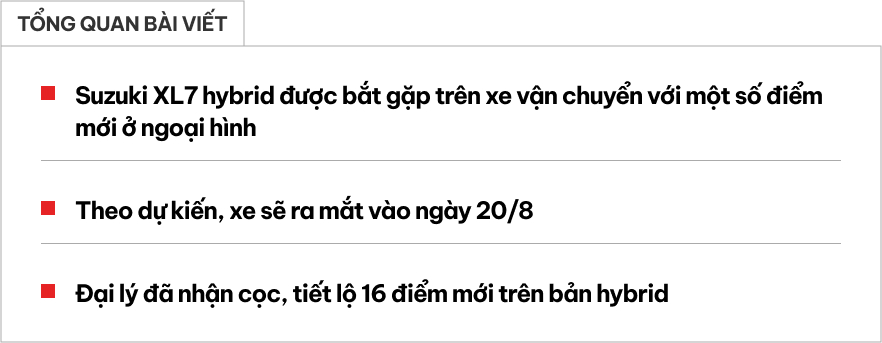 TỔNG QUAN BÀI VIẾT

Suzuki XL7 hybrid được bắt gặp trên xe vận chuyển với một số điểm mới ở ngoại hình

Theo dự kiến, xe sẽ ra mắt vào ngày 20/8

Đại lý đã nhận cọc, tiết lộ 16 điểm mới trên bản hybrid